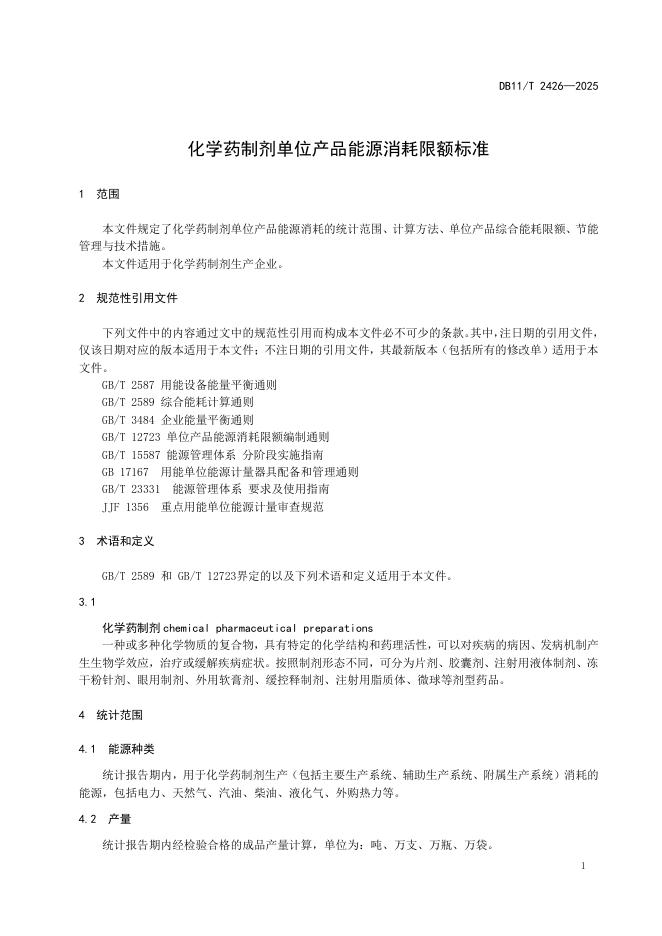 DB11/T 2426—2025

化学药制剂单位产品能源消耗限额标准

1 范围

本文件规定了化学药制剂单位产品能源消耗的统计范围、计算方法、单位产品综合能耗限额、节能管理与技术措施。
本文件适用于化学药制剂生产企业。

2 规范性引用文件

下列文件中的内容通过文中的规范性引用而构成本文件必不可少的条款。其中，注日期的引用文件，仅该日期对应的版本适用于本文件；不注日期的引用文件，其最新版本（包括所有的修改单）适用于本文件。
GB/T 2587 用能设备能量平衡通则
GB/T 2589 综合能耗计算通则
GB/T 3484 企业能量平衡通则
GB/T 12723 单位产品能源消耗限额编制通则
GB/T 15587 能源管理体系 分阶段实施指南
GB 17167 用能单位能源计量器具配备和管理通则
GB/T 23331 能源管理体系 要求及使用指南
JJF 1356 重点用能单位能源计量审查规范

3 术语和定义

GB/T 2589 和 GB/T 12723界定的以及下列术语和定义适用于本文件。

3.1

化学药制剂 chemical pharmaceutical preparations
一种或多种化学物质的复合物，具有特定的化学结构和药理活性，可以对疾病的病因、发病机制产生生物学效应，治疗或缓解疾病症状。按照制剂形态不同，可分为片剂、胶囊剂、注射用液体制剂、冻干粉针剂、眼用制剂、外用软膏剂、缓控释制剂、注射用脂质体、微球等剂型药品。

4 统计范围

4.1 能源种类

统计报告期内，用于化学药制剂生产（包括主要生产系统、辅助生产系统、附属生产系统）消耗的能源，包括电力、天然气、汽油、柴油、液化气、外购热力等。

4.2 产量

统计报告期内经检验合格的成品产量计算，单位为：吨、万支、万瓶、万袋。

1